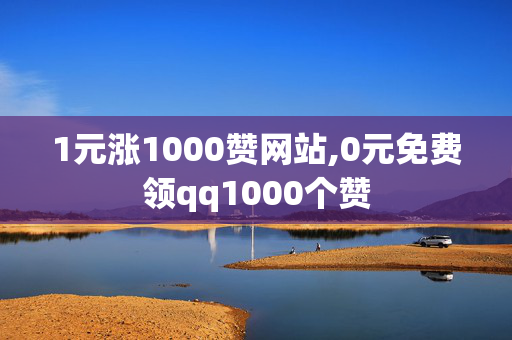 1元涨1000赞网站,0元免费领qq1000个赞